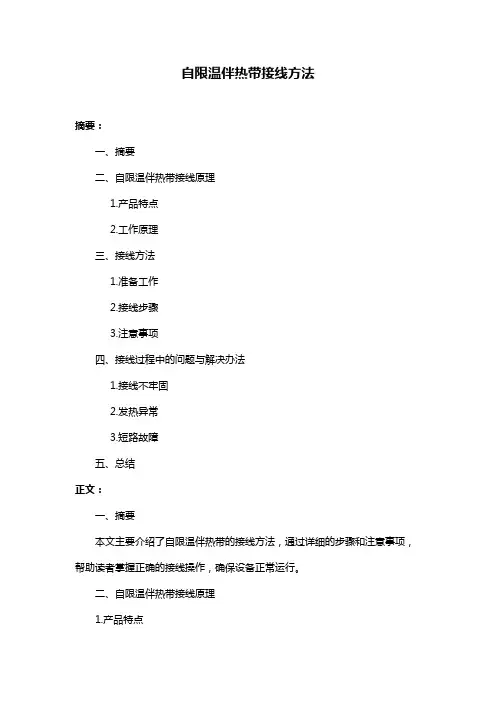 自限温伴热带接线方法

摘要：

一、摘要

二、自限温伴热带接线原理

1.产品特点

2.工作原理

三、接线方法

1.准备工作

2.接线步骤

3.注意事项

四、接线过程中的问题与解决办法

1.接线不牢固

2.发热异常

3.短路故障

五、总结

正文：

一、摘要

本文主要介绍了自限温伴热带的接线方法，通过详细的步骤和注意事项，帮助读者掌握正确的接线操作，确保设备正常运行。

二、自限温伴热带接线原理

1.产品特点